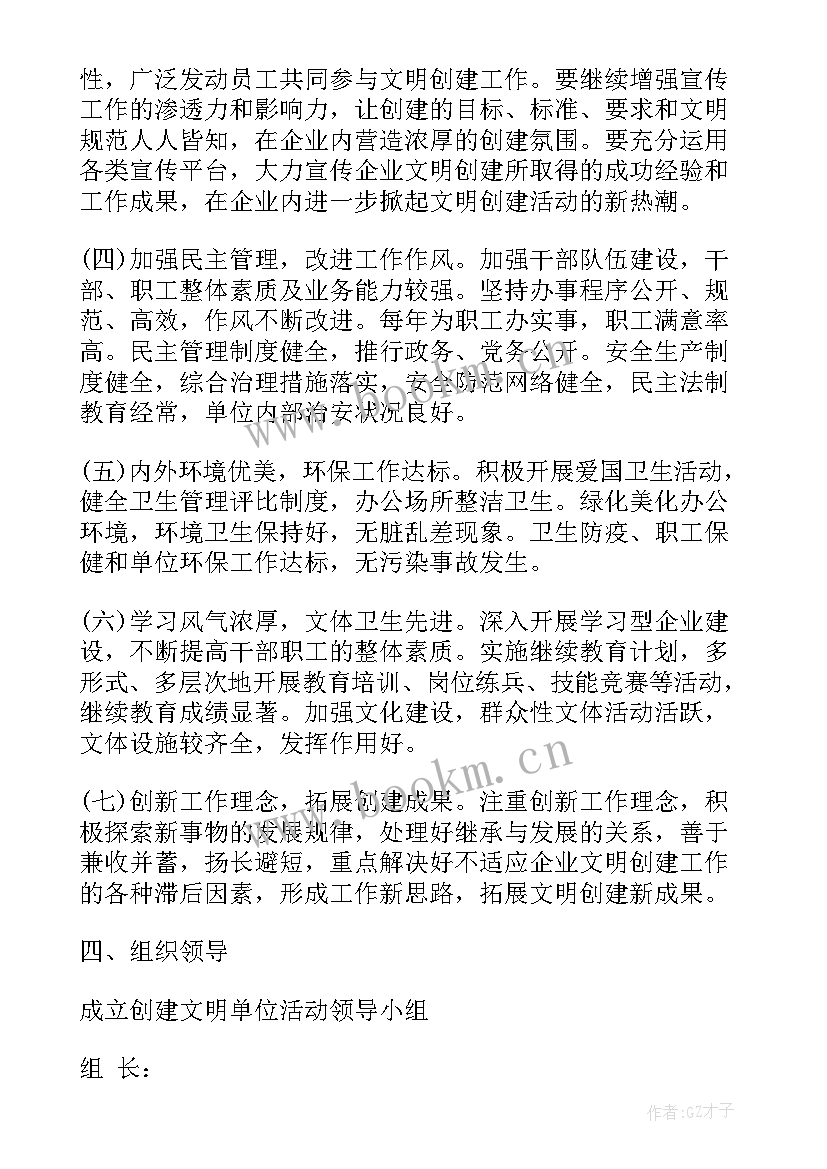 性，广泛发动员工共同参与文明创建工作。要继续增强宣传工作的渗透力和影响力，让创建的目标、标准、要求和文明规范人人皆知，在企业内营造浓厚的创建氛围。要充分运用各类宣传平台，大力宣传企业文明创建所取得的成功经验和工作成果，在企业内进一步掀起文明创建活动的新热潮。

(四)加强民主管理，改进工作作风。加强干部队伍建设，干部、职工整体素质及业务能力较强。坚持办事程序公开、规范、高效，作风不断改进。每年为职工办实事，职工满意率高。民主管理制度健全，推行政务、党务公开。安全生产制度健全，综合治理措施落实，安全防范网络健全，民主法制教育经常，单位内部治安状况良好。

(五)内外环境优美，环保工作达标。积极开展爱国卫生活动，健全卫生管理评比制度，办公场所整洁卫生。绿化美化办公环境，环境卫生保持好，无脏乱差现象。卫生防疫、职工保健和单位环保工作达标，无污染事故发生。

(六)学习风气浓厚，文体卫生先进。深入开展学习型企业建设，不断提高干部职工的整体素质。实施继续教育计划，多形式、多层次地开展教育培训、岗位练兵、技能竞赛等活动，继续教育成绩显著。加强文化建设，群众性文体活动活跃，文体设施较齐全，发挥作用好。

(七)创新工作理念，拓展创建成果。注重创新工作理念，积极探索新事物的发展规律，处理好继承与发展的关系，善于兼收并蓄，扬长避短，重点解决好不适应企业文明创建工作的各种滞后因素，形成工作新思路，拓展文明创建新成果。

四、组织领导

成立创建文明单位活动领导小组

组 长：

www.bookm.cn

作者:GZ才子